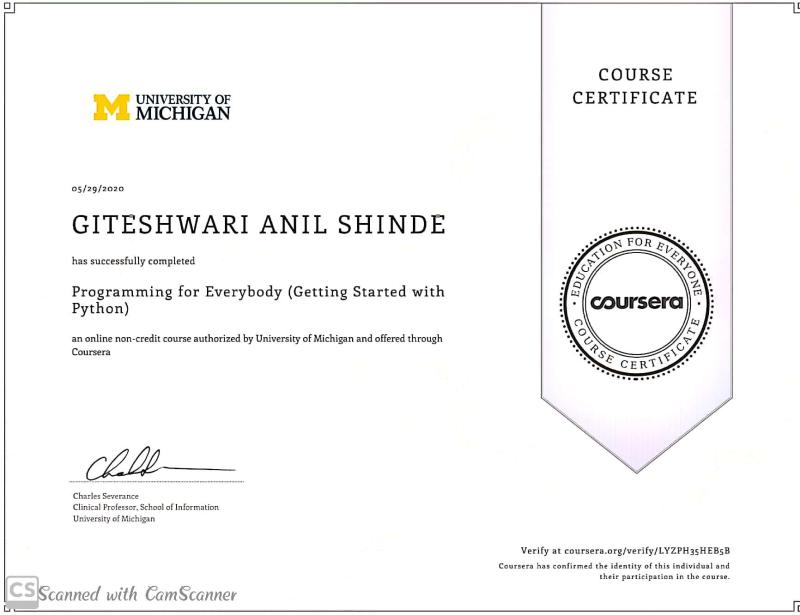 M UNIVERSITY OF MICHIGAN

05/29/2020

GITESHWARI ANIL SHINDE

has successfully completed

Programming for Everybody (Getting Started with Python)

an online non-credit course authorized by University of Michigan and offered through Coursera

Charles Severance
Clinical Professor, School of Information
University of Michigan

COURSE CERTIFICATE

EDUCATION FOR EVERYONE
coursera
COURSE CERTIFICATE

Verify at coursera.org/verify/LYZPH35HEB5B
Coursera has confirmed the identity of this individual and their participation in the course.

CS Scanned with CamScanner